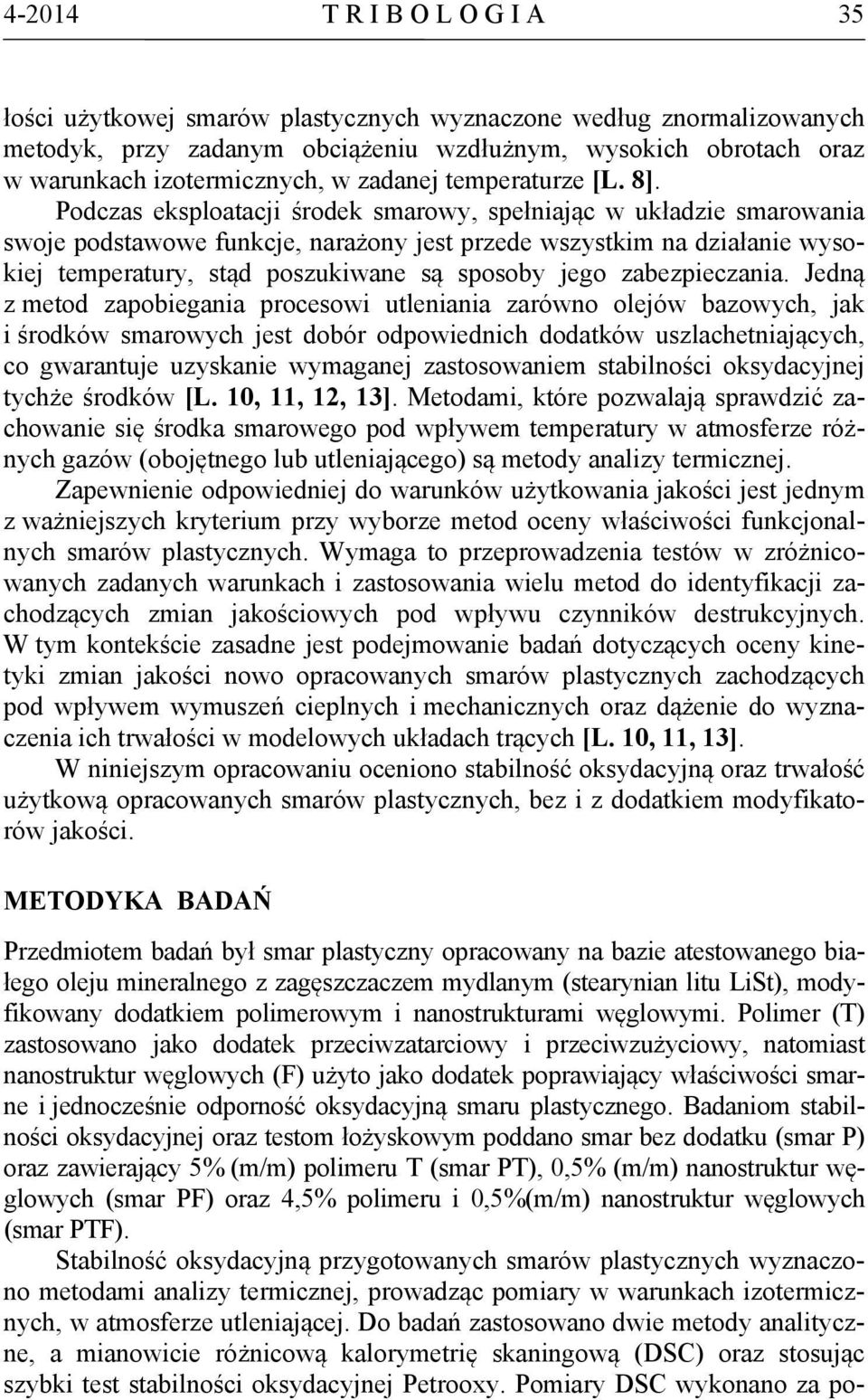 4-2014 T R I B O L O G I A 35

łości użytkowej smarów plastycznych wyznaczone według znormalizowanych metodyk, przy zadanym obciążeniu wzdłużnym, wysokich obrotach oraz w warunkach izotermicznych, w zadanej temperaturze [L. 8].

Podczas eksploatacji środek smarowy, spełniając w układzie smarowania swoje podstawowe funkcje, narażony jest przede wszystkim na działanie wysokiej temperatury, stąd poszukiwane są sposoby jego zabezpieczania. Jedną z metod zapobiegania procesowi utleniania zarówno olejów bazowych, jak i środków smarowych jest dobór odpowiednich dodatków uszlachetniających, co gwarantuje uzyskanie wymaganej zastosowaniem stabilności oksydacyjnej tychże środków [L. 10, 11, 12, 13]. Metodami, które pozwalają sprawdzić zachowanie się środka smarowego pod wpływem temperatury w atmosferze różnych gazów (obojętnego lub utleniającego) są metody analizy termicznej.

Zapewnienie odpowiedniej do warunków użytkowania jakości jest jednym z ważniejszych kryterium przy wyborze metod oceny właściwości funkcjonalnych smarów plastycznych. Wymaga to przeprowadzenia testów w zróżnicowanych zadanych warunkach i zastosowania wielu metod do identyfikacji zachodzących zmian jakościowych pod wpływu czynników destrukcyjnych. W tym kontekście zasadne jest podejmowanie badań dotyczących oceny kinetyki zmian jakości nowo opracowanych smarów plastycznych zachodzących pod wpływem wymuszeń cieplnych i mechanicznych oraz dążenie do wyznaczenia ich trwałości w modelowych układach trących [L. 10, 11, 13].

W niniejszym opracowaniu oceniono stabilność oksydacyjną oraz trwałość użytkową opracowanych smarów plastycznych, bez i z dodatkiem modyfikatorów jakości.

METODYKA BADAŃ

Przedmiotem badań był smar plastyczny opracowany na bazie atestowanego białego oleju mineralnego z zagęszczaczem mydlanym (stearynian litu LiSt), modyfikowany dodatkiem polimerowym i nanostrukturami węglowymi. Polimer (T) zastosowano jako dodatek przeciwzatarciowy i przeciwzużyciowy, natomiast nanostruktur węglowych (F) użyto jako dodatek poprawiający właściwości smarne i jednocześnie odporność oksydacyjną smaru plastycznego. Badaniom stabilności oksydacyjnej oraz testom łożyskowym poddano smar bez dodatku (smar P) oraz zawierający 5% (m/m) polimeru T (smar PT), 0,5% (m/m) nanostruktur węglowych (smar PF) oraz 4,5% polimeru i 0,5%(m/m) nanostruktur węglowych (smar PTF).

Stabilność oksydacyjną przygotowanych smarów plastycznych wyznaczono metodami analizy termicznej, prowadząc pomiary w warunkach izotermicznych, w atmosferze utleniającej. Do badań zastosowano dwie metody analityczne, a mianowicie różnicową kalorymetrię skaningową (DSC) oraz stosując szybki test stabilności oksydacyjnej Petrooxy. Pomiary DSC wykonano za po-